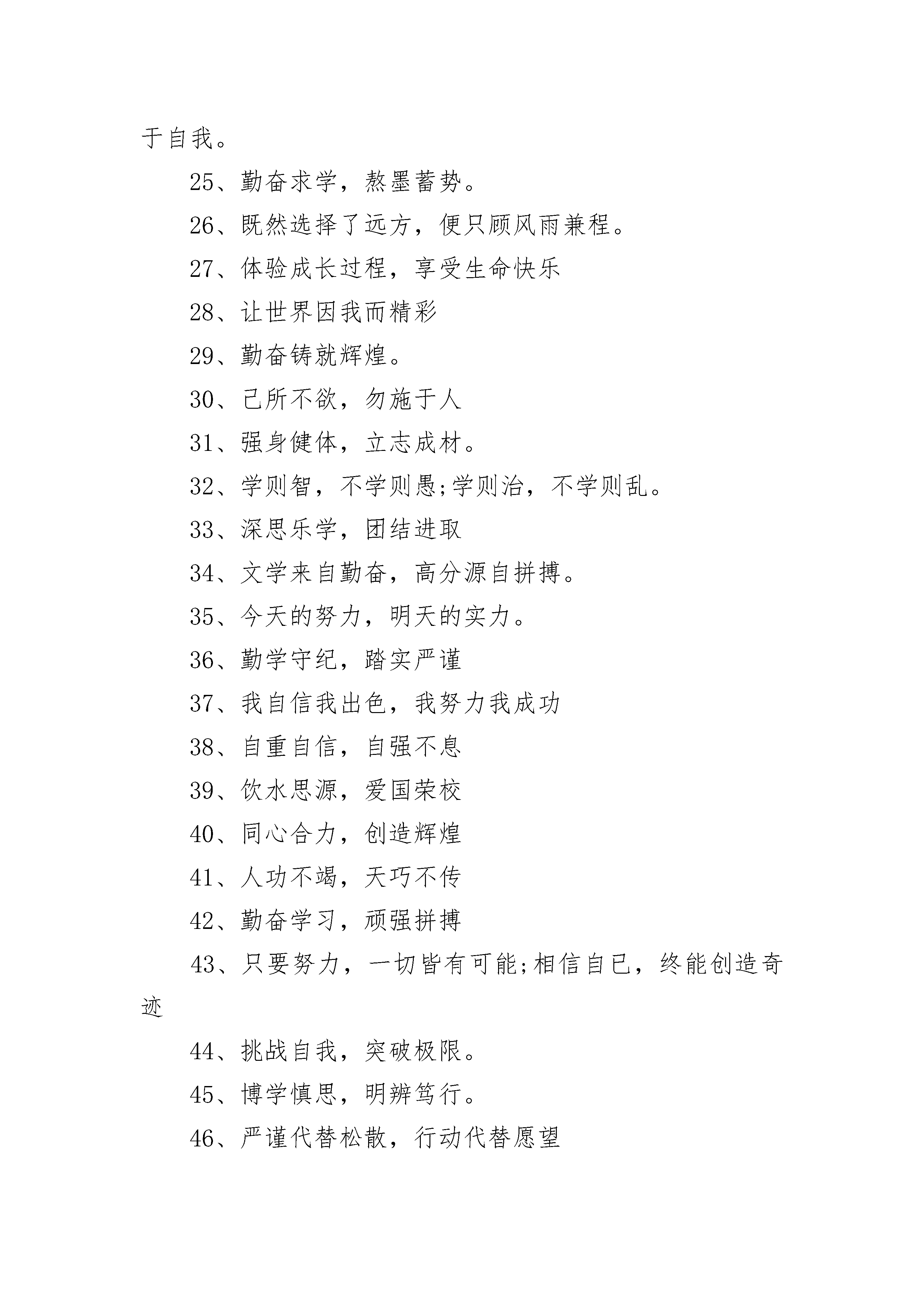 于自我。

25、勤奋求学，熬墨蓄势。

26、既然选择了远方，便只顾风雨兼程。

27、体验成长过程，享受生命快乐

28、让世界因我而精彩

29、勤奋铸就辉煌。

30、己所不欲，勿施于人

31、强身健体，立志成材。

32、学则智，不学则愚;学则治，不学则乱。

33、深思乐学，团结进取

34、文学来自勤奋，高分源自拼搏。

35、今天的努力，明天的实力。

36、勤学守纪，踏实严谨

37、我自信我出色，我努力我成功

38、自重自信，自强不息

39、饮水思源，爱国荣校

40、同心合力，创造辉煌

41、人功不竭，天巧不传

42、勤奋学习，顽强拼搏

43、只要努力，一切皆有可能;相信自已，终能创造奇迹

44、挑战自我，突破极限。

45、博学慎思，明辨笃行。

46、严谨代替松散，行动代替愿望